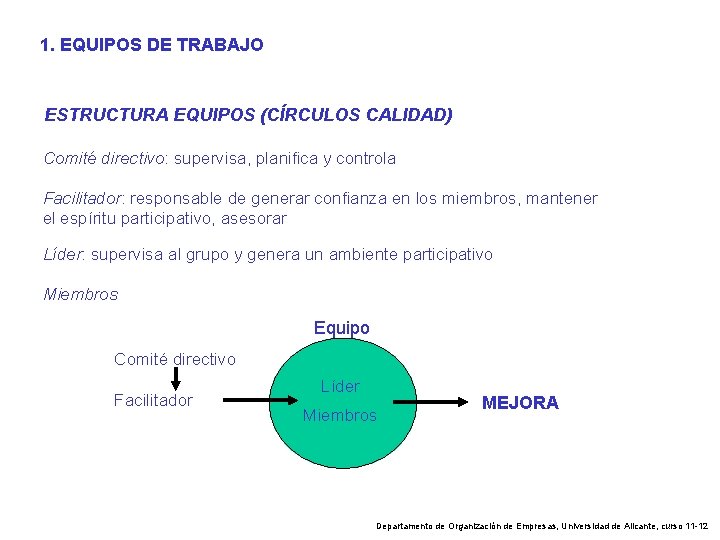 1. EQUIPOS DE TRABAJO

ESTRUCTURA EQUIPOS (CÍRCULOS CALIDAD)

Comité directivo: supervisa, planifica y controla

Facilitador: responsable de generar confianza en los miembros, mantener el espíritu participativo, asesorar

Líder: supervisa al grupo y genera un ambiente participativo

Miembros

Equipo

Comité directivo

Facilitador

Líder

Miembros

MEJORA

Departamento de Organización de Empresas, Universidad de Alicante, curso 11-12